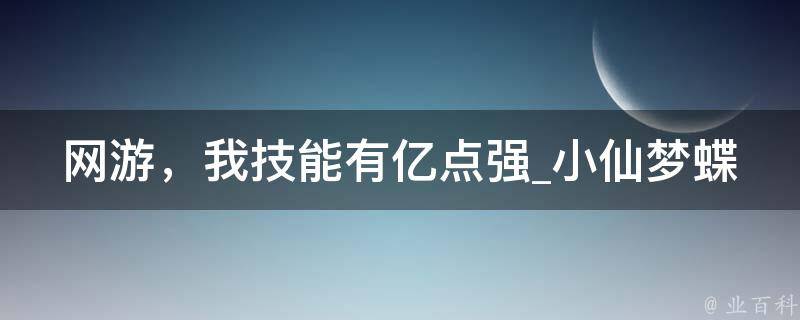 网游，我技能有亿点强_小仙梦蝶

@ 业百科